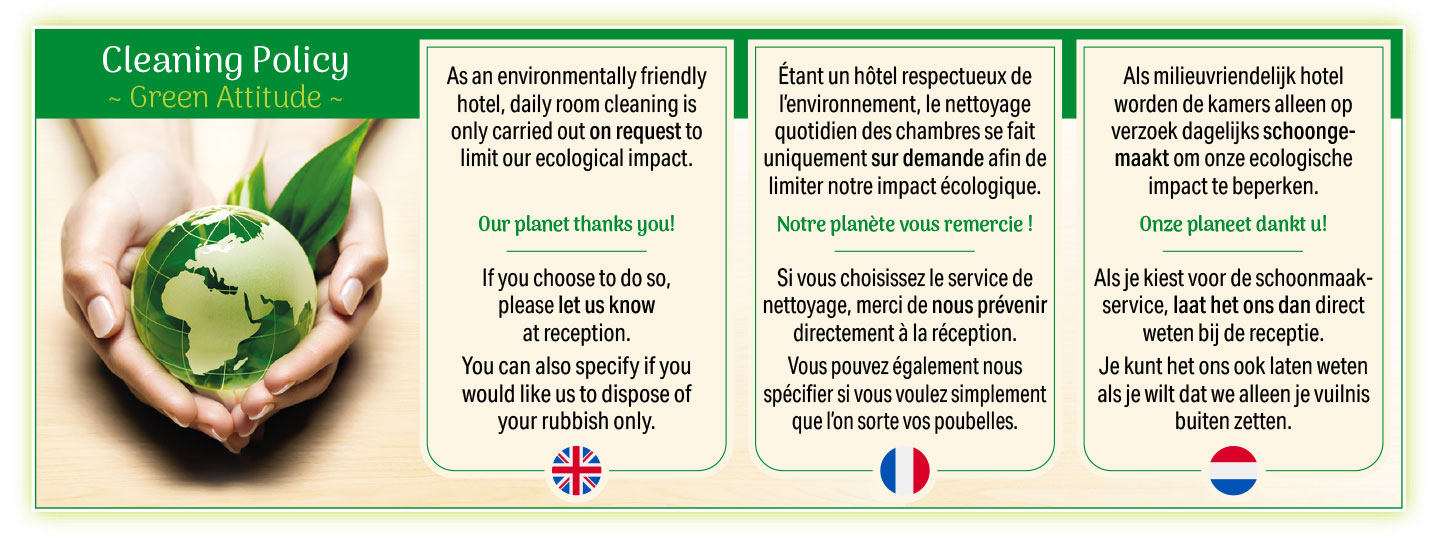 Cleaning Policy
~ Green Attitude ~

As an environmentally friendly hotel, daily room cleaning is only carried out on request to limit our ecological impact.

Our planet thanks you!

If you choose to do so, please let us know at reception.

You can also specify if you would like us to dispose of your rubbish only.

Étant un hôtel respectueux de l'environnement, le nettoyage quotidien des chambres se fait uniquement sur demande afin de limiter notre impact écologique.

Notre planète vous remercie !

Si vous choisissez le service de nettoyage, merci de nous prévenir directement à la réception.

Vous pouvez également nous spécifier si vous voulez simplement que l'on sorte vos poubelles.

Als milieuvriendelijk hotel worden de kamers alleen op verzoek dagelijks schoongemaakt om onze ecologische impact te beperken.

Onze planeet dankt u!

Als je kiest voor de schoonmaakservice, laat het ons dan direct weten bij de receptie.

Je kunt het ons ook laten weten als je wilt dat we alleen je vuilnis buiten zetten.